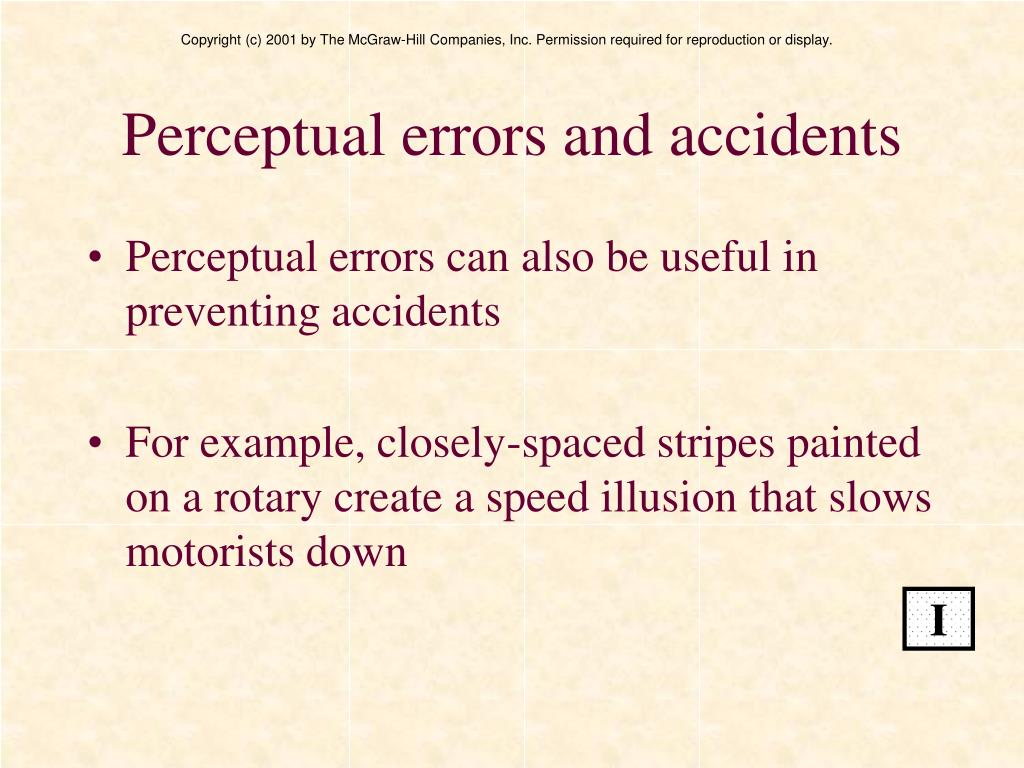 Copyright (c) 2001 by The McGraw-Hill Companies, Inc. Permission required for reproduction or display.

Perceptual errors and accidents

• Perceptual errors can also be useful in preventing accidents

• For example, closely-spaced stripes painted on a rotary create a speed illusion that slows motorists down

I